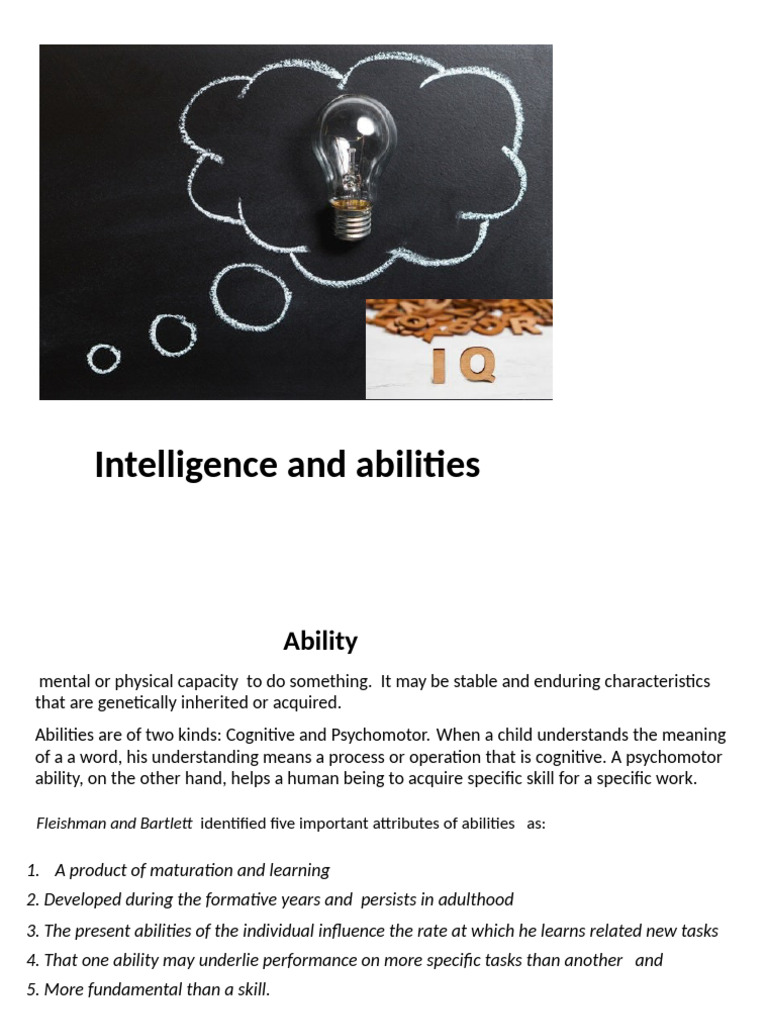 IQ

Intelligence and abilities

Ability

mental or physical capacity to do something. It may be stable and enduring characteristics that are genetically inherited or acquired.

Abilities are of two kinds: Cognitive and Psychomotor. When a child understands the meaning of a a word, his understanding means a process or operation that is cognitive. A psychomotor ability, on the other hand, helps a human being to acquire specific skill for a specific work.

Fleishman and Bartlett identified five important attributes of abilities as:

1. A product of maturation and learning
2. Developed during the formative years and persists in adulthood
3. The present abilities of the individual influence the rate at which he learns related new tasks
4. That one ability may underlie performance on more specific tasks than another and
5. More fundamental than a skill.